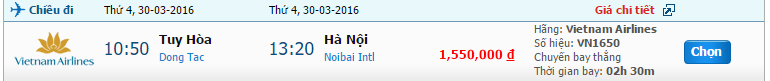 Chiều đi Thứ 4, 30-03-2016 Thứ 4, 30-03-2016 Giá chi tiết

Vietnam Airlines 10:50 Tuy Hòa Dong Tac 13:20 Hà Nội Noibai Intl 1,550,000 đ

Hãng: Vietnam Airlines
Số hiệu: VN1650
Chuyến bay thẳng
Thời gian bay: 02h 30m

Chọn